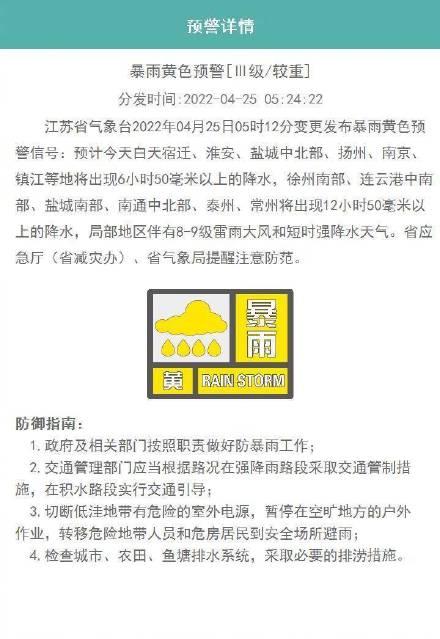 预警详情

暴雨黄色预警[III级/较重]

分发时间:2022-04-25 05:24:22

江苏省气象台2022年04月25日05时12分变更发布暴雨黄色预警信号：预计今天白天宿迁、淮安、盐城中北部、扬州、南京、镇江等地将出现6小时50毫米以上的降水，徐州南部、连云港中南部、盐城南部、南通中北部、泰州、常州将出现12小时50毫米以上的降水，局部地区伴有8-9级雷雨大风和短时强降水天气。省应急厅（省减灾办）、省气象局提醒注意防范。

暴雨
黄 RAIN STORM

防御指南：
1. 政府及相关部门按照职责做好防暴雨工作；
2. 交通管理部门应当根据路况在强降雨路段采取交通管制措施，在积水路段实行交通引导；
3. 切断低洼地带有危险的室外电源，暂停在空旷地方的户外作业，转移危险地带人员和危房居民到安全场所避雨；
4. 检查城市、农田、鱼塘排水系统，采取必要的排涝措施。